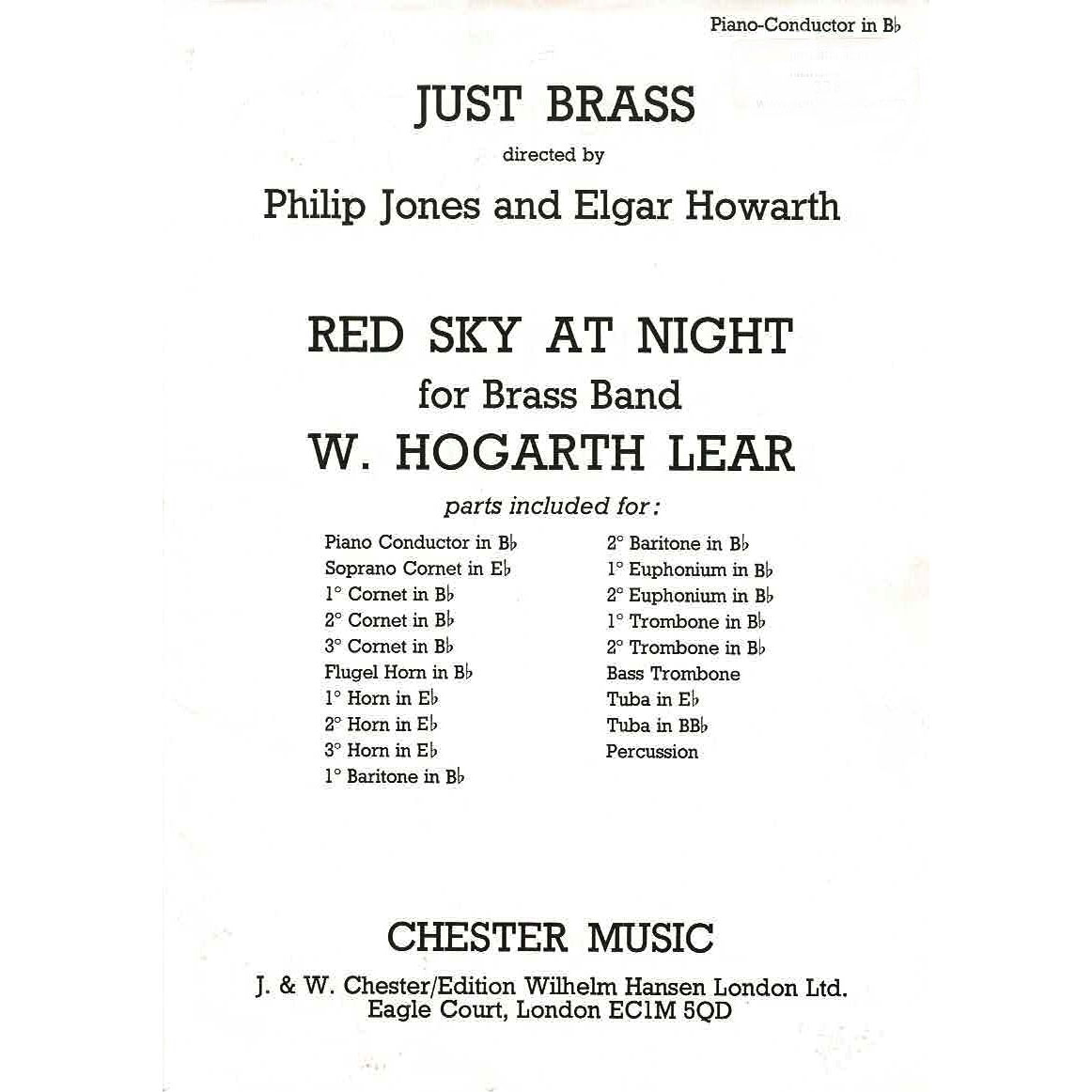 Piano-Conductor in B♭

JUST BRASS

directed by

Philip Jones and Elgar Howarth

RED SKY AT NIGHT

for Brass Band

W. HOGARTH LEAR

parts included for:

Piano Conductor in B♭
Soprano Cornet in E♭
1° Cornet in B♭
2° Cornet in B♭
3° Cornet in B♭
Flugel Horn in B♭
1° Horn in E♭
2° Horn in E♭
3° Horn in E♭
1° Baritone in B♭

2° Baritone in B♭
1° Euphonium in B♭
2° Euphonium in B♭
1° Trombone in B♭
2° Trombone in B♭
Bass Trombone
Tuba in E♭
Tuba in BB♭
Percussion

CHESTER MUSIC

J. & W. Chester/Edition Wilhelm Hansen London Ltd.
Eagle Court, London EC1M 5QD